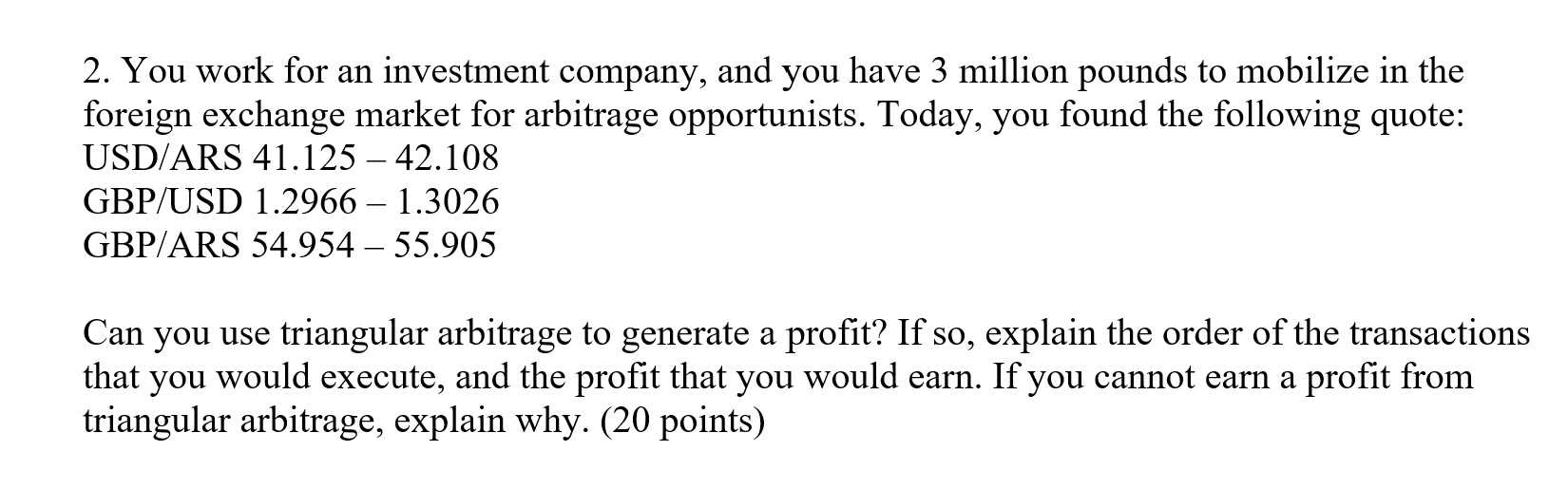 2. You work for an investment company, and you have 3 million pounds to mobilize in the foreign exchange market for arbitrage opportunists. Today, you found the following quote:

USD/ARS 41.125 – 42.108
GBP/USD 1.2966 – 1.3026
GBP/ARS 54.954 – 55.905

Can you use triangular arbitrage to generate a profit? If so, explain the order of the transactions that you would execute, and the profit that you would earn. If you cannot earn a profit from triangular arbitrage, explain why. (20 points)